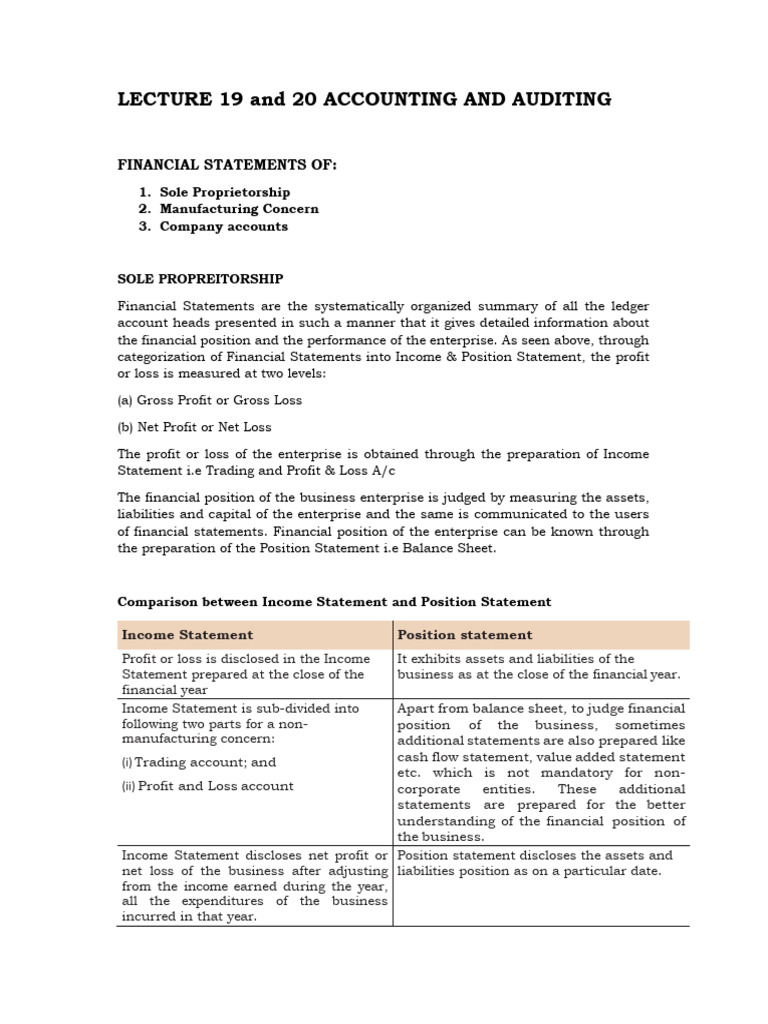 LECTURE 19 and 20 ACCOUNTING AND AUDITING

FINANCIAL STATEMENTS OF:

1. Sole Proprietorship
2. Manufacturing Concern
3. Company accounts

SOLE PROPREITORSHIP

Financial Statements are the systematically organized summary of all the ledger account heads presented in such a manner that it gives detailed information about the financial position and the performance of the enterprise. As seen above, through categorization of Financial Statements into Income & Position Statement, the profit or loss is measured at two levels:

(a) Gross Profit or Gross Loss

(b) Net Profit or Net Loss

The profit or loss of the enterprise is obtained through the preparation of Income Statement i.e Trading and Profit & Loss A/c

The financial position of the business enterprise is judged by measuring the assets, liabilities and capital of the enterprise and the same is communicated to the users of financial statements. Financial position of the enterprise can be known through the preparation of the Position Statement i.e Balance Sheet.

Comparison between Income Statement and Position Statement

| Income Statement | Position statement |
|---|---|
| Profit or loss is disclosed in the Income Statement prepared at the close of the financial year | It exhibits assets and liabilities of the business as at the close of the financial year. |
| Income Statement is sub-divided into following two parts for a non-manufacturing concern: (i) Trading account; and (ii) Profit and Loss account | Apart from balance sheet, to judge financial position of the business, sometimes additional statements are also prepared like cash flow statement, value added statement etc. which is not mandatory for non-corporate entities. These additional statements are prepared for the better understanding of the financial position of the business. |
| Income Statement discloses net profit or net loss of the business after adjusting from the income earned during the year, all the expenditures of the business incurred in that year. | Position statement discloses the assets and liabilities position as on a particular date. |